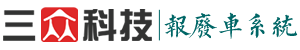 三众科技 | 報廢車系統